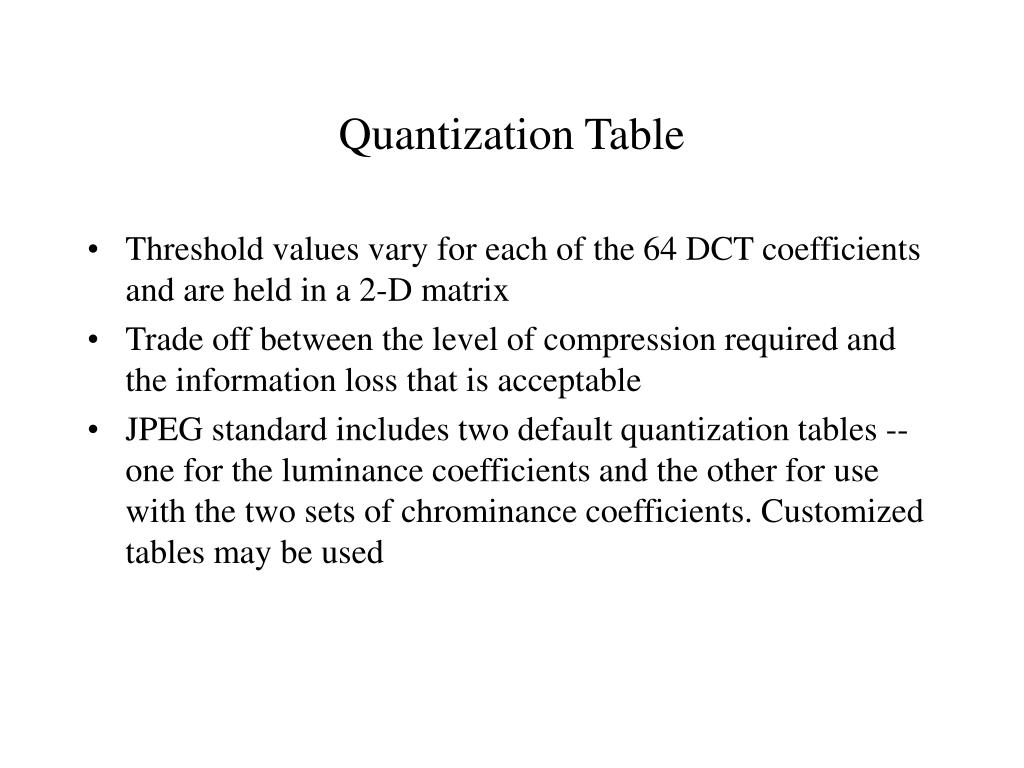 Quantization Table

• Threshold values vary for each of the 64 DCT coefficients and are held in a 2-D matrix

• Trade off between the level of compression required and the information loss that is acceptable

• JPEG standard includes two default quantization tables -- one for the luminance coefficients and the other for use with the two sets of chrominance coefficients. Customized tables may be used